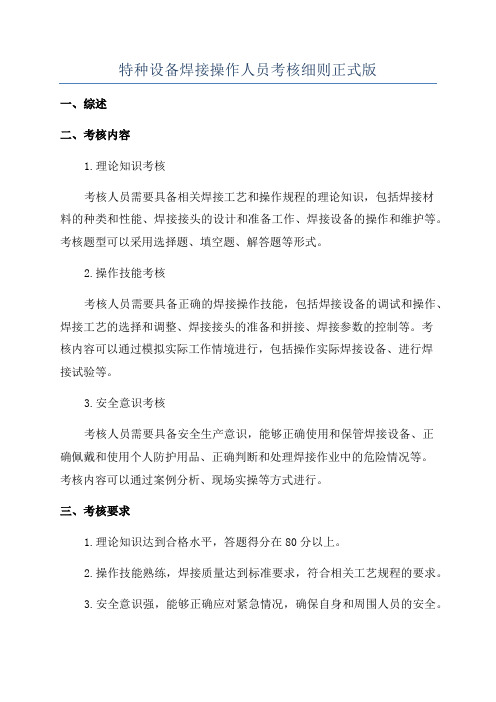 特种设备焊接操作人员考核细则正式版

一、综述

二、考核内容

1.理论知识考核

考核人员需要具备相关焊接工艺和操作规程的理论知识，包括焊接材料的种类和性能、焊接接头的设计和准备工作、焊接设备的操作和维护等。考核题型可以采用选择题、填空题、解答题等形式。

2.操作技能考核

考核人员需要具备正确的焊接操作技能，包括焊接设备的调试和操作、焊接工艺的选择和调整、焊接接头的准备和拼接、焊接参数的控制等。考核内容可以通过模拟实际工作情境进行，包括操作实际焊接设备、进行焊接试验等。

3.安全意识考核

考核人员需要具备安全生产意识，能够正确使用和保管焊接设备、正确佩戴和使用个人防护用品、正确判断和处理焊接作业中的危险情况等。考核内容可以通过案例分析、现场实操等方式进行。

三、考核要求

1.理论知识达到合格水平，答题得分在80分以上。

2.操作技能熟练，焊接质量达到标准要求，符合相关工艺规程的要求。

3.安全意识强，能够正确应对紧急情况，确保自身和周围人员的安全。